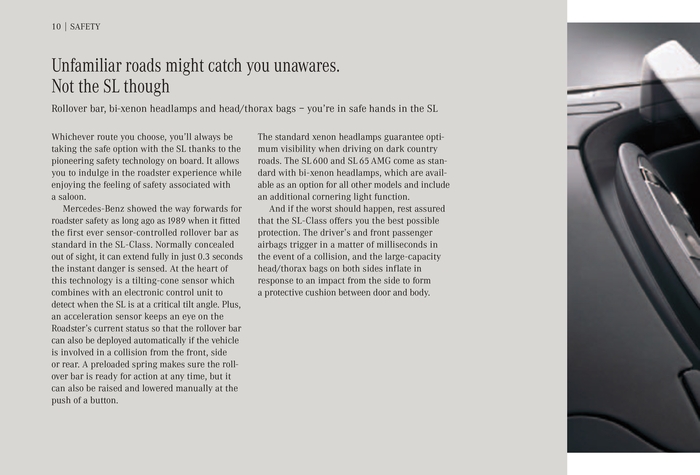 10 | SAFETY

Unfamiliar roads might catch you unawares. Not the SL though

Rollover bar, bi-xenon headlamps and head/thorax bags – you're in safe hands in the SL

Whichever route you choose, you'll always be taking the safe option with the SL thanks to the pioneering safety technology on board. It allows you to indulge in the roadster experience while enjoying the feeling of safety associated with a saloon.

Mercedes-Benz showed the way forwards for roadster safety as long ago as 1989 when it fitted the first ever sensor-controlled rollover bar as standard in the SL-Class. Normally concealed out of sight, it can extend fully in just 0.3 seconds the instant danger is sensed. At the heart of this technology is a tilting-cone sensor which combines with an electronic control unit to detect when the SL is at a critical tilt angle. Plus, an acceleration sensor keeps an eye on the Roadster's current status so that the rollover bar can also be deployed automatically if the vehicle is involved in a collision from the front, side or rear. A preloaded spring makes sure the rollover bar is ready for action at any time, but it can also be raised and lowered manually at the push of a button.

The standard xenon headlamps guarantee optimum visibility when driving on dark country roads. The SL 600 and SL 65 AMG come as standard with bi-xenon headlamps, which are available as an option for all other models and include an additional cornering light function.

And if the worst should happen, rest assured that the SL-Class offers you the best possible protection. The driver's and front passenger airbags trigger in a matter of milliseconds in the event of a collision, and the large-capacity head/thorax bags on both sides inflate in response to an impact from the side to form a protective cushion between door and body.